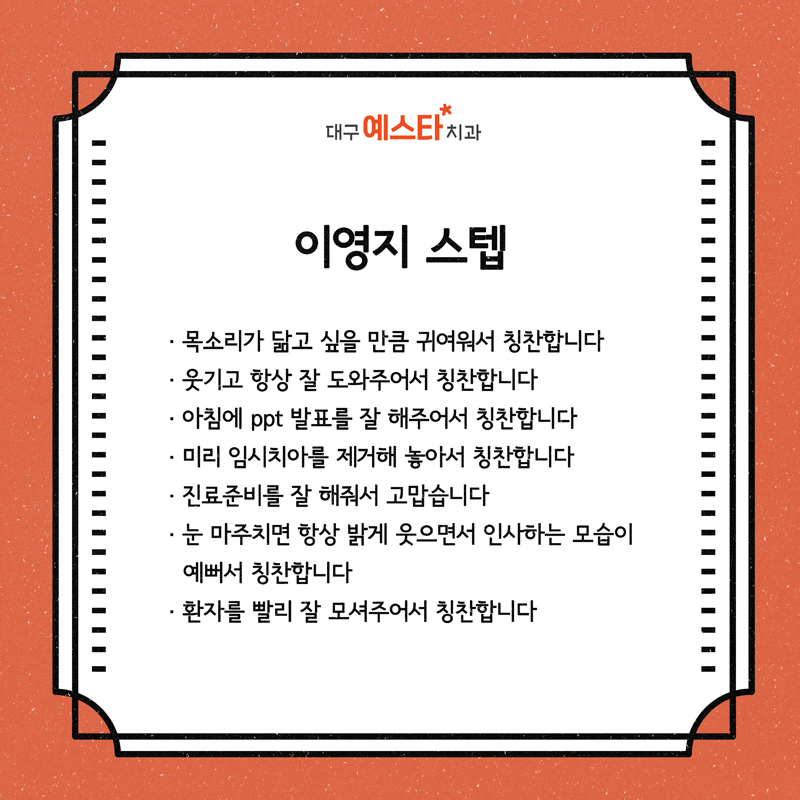 대구 예스타* 치과

이영지 스텝

· 목소리가 닮고 싶을 만큼 귀여워서 칭찬합니다
· 웃기고 항상 잘 도와주어서 칭찬합니다
· 아침에 ppt 발표를 잘 해주어서 칭찬합니다
· 미리 임시치아를 제거해 놓아서 칭찬합니다
· 진료준비를 잘 해줘서 고맙습니다
· 눈 마주치면 항상 밝게 웃으면서 인사하는 모습이 예뻐서 칭찬합니다
· 환자를 빨리 잘 모셔주어서 칭찬합니다